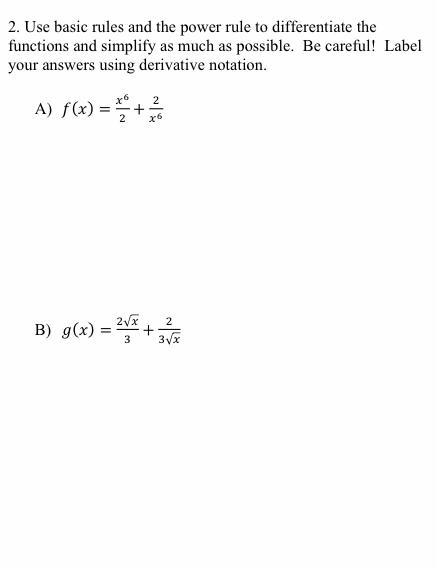 2. Use basic rules and the power rule to differentiate the functions and simplify as much as possible. Be careful! Label your answers using derivative notation.

A) $f(x) = \frac{x^6}{2} + \frac{2}{x^6}$

B) $g(x) = \frac{2\sqrt{x}}{3} + \frac{2}{3\sqrt{x}}$